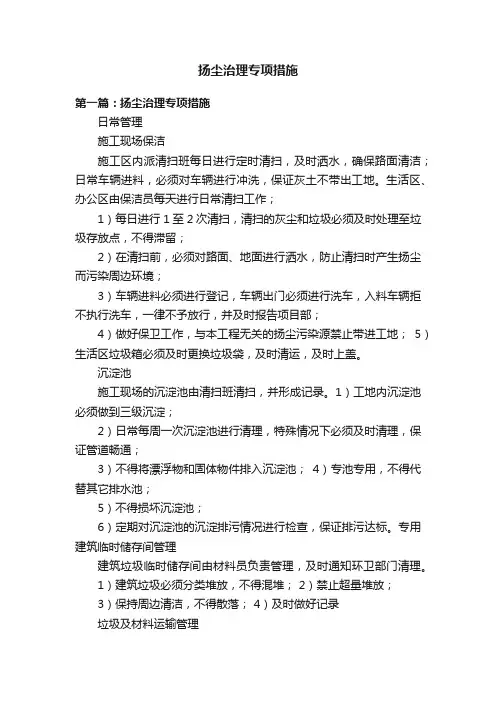 扬尘治理专项措施

第一篇：扬尘治理专项措施

日常管理

施工现场保洁

施工区内派清扫班每日进行定时清扫，及时洒水，确保路面清洁；日常车辆进料，必须对车辆进行冲洗，保证灰土不带出工地。生活区、办公区由保洁员每天进行日常清扫工作；

1）每日进行 1 至 2 次清扫，清扫的灰尘和垃圾必须及时处理至垃圾存放点，不得滞留；

2）在清扫前，必须对路面、地面进行洒水，防止清扫时产生扬尘而污染周边环境；

3）车辆进料必须进行登记，车辆出门必须进行洗车，入料车辆拒不执行洗车，一律不予放行，并及时报告项目部；

4）做好保卫工作，与本工程无关的扬尘污染源禁止带进工地； 5）生活区垃圾箱必须及时更换垃圾袋，及时清运，及时上盖。

沉淀池

施工现场的沉淀池由清扫班清扫，并形成记录。1）工地内沉淀池必须做到三级沉淀；

2）日常每周一次沉淀池进行清理，特殊情况下必须及时清理，保证管道畅通；

3）不得将漂浮物和固体物件排入沉淀池； 4）专池专用，不得代替其它排水池；

5）不得损坏沉淀池；

6）定期对沉淀池的沉淀排污情况进行检查，保证排污达标。专用建筑临时储存间管理

建筑垃圾临时储存间由材料员负责管理，及时通知环卫部门清理。

1）建筑垃圾必须分类堆放，不得混堆； 2）禁止超量堆放；

3）保持周边清洁，不得散落； 4）及时做好记录

垃圾及材料运输管理